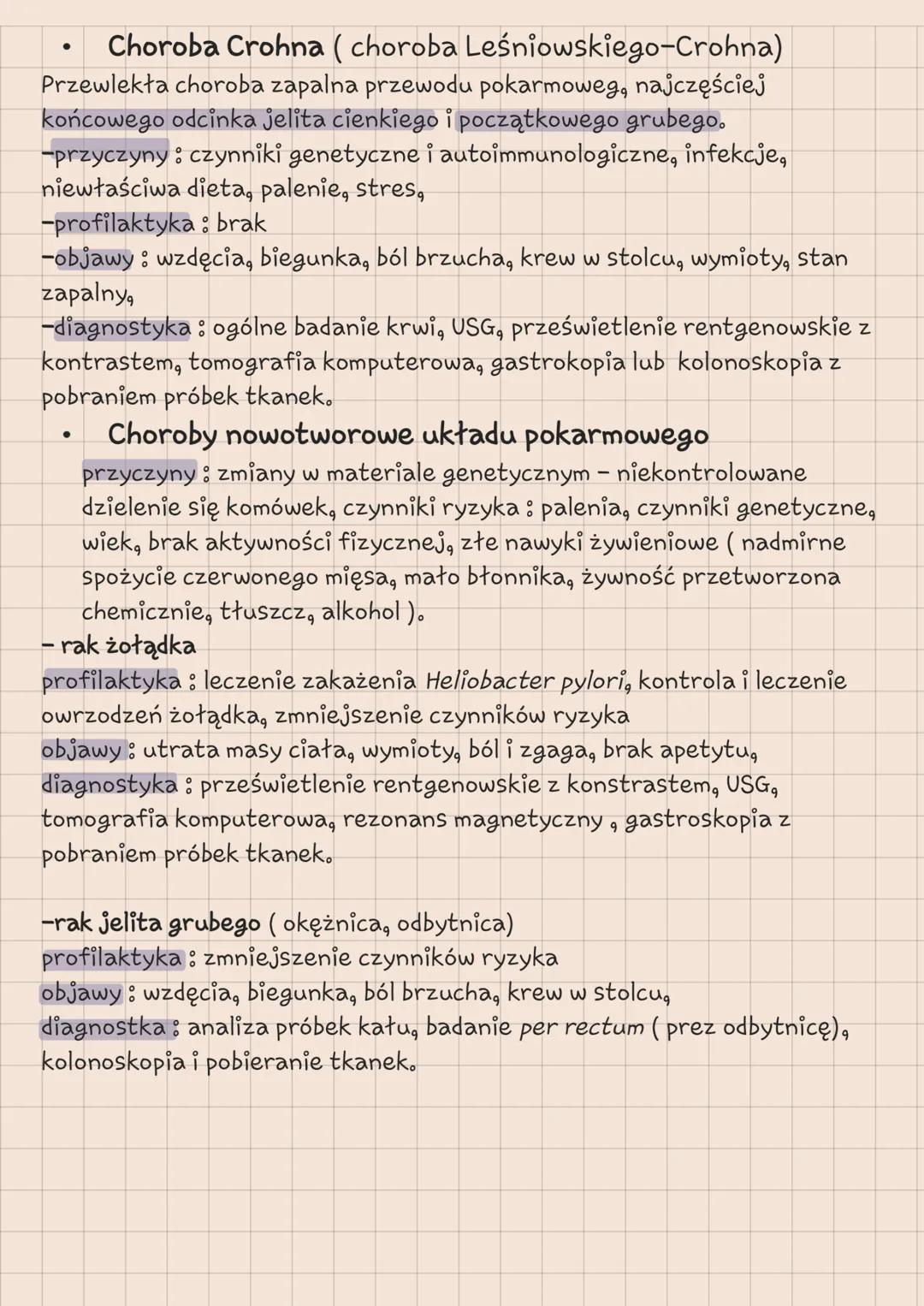 • Choroba Crohna ( choroba Leśniowskiego-Crohna)
Przewlekła choroba zapalna przewodu pokarmoweg, najczęściej końcowego odcinka jelita cienkiego i początkowego grubego.
-przyczyny : czynniki genetyczne i autoimmunologiczne, infekcje, niewłaściwa dieta, palenie, stres,
-profilaktyka : brak
-objawy : wzdęcia, biegunka, ból brzucha, krew w stolcu, wymioty, stan zapalny,
-diagnostyka : ogólne badanie krwi, USG, prześwietlenie rentgenowskie z kontrastem, tomografia komputerowa, gastrokopia lub kolonoskopia z pobraniem próbek tkanek.

• Choroby nowotworowe układu pokarmowego
przyczyny : zmiany w materiale genetycznym - niekontrolowane dzielenie się komówek, czynniki ryzyka : palenia, czynniki genetyczne, wiek, brak aktywności fizycznej, złe nawyki żywieniowe ( nadmirne spożycie czerwonego mięsa, mało błonnika, żywność przetworzona chemicznie, tłuszcz, alkohol ).
- rak żołądka
profilaktyka : leczenie zakażenia Heliobacter pylori, kontrola i leczenie owrzodzeń żołądka, zmniejszenie czynników ryzyka
objawy : utrata masy ciała, wymioty, ból i zgaga, brak apetytu,
diagnostyka : prześwietlenie rentgenowskie z konstrastem, USG, tomografia komputerowa, rezonans magnetyczny , gastroskopia z pobraniem próbek tkanek.

-rak jelita grubego ( okężnica, odbytnica)
profilaktyka : zmniejszenie czynników ryzyka
objawy : wzdęcia, biegunka, ból brzucha, krew w stolcu,
diagnostka : analiza próbek kału, badanie per rectum ( prez odbytnicę), kolonoskopia i pobieranie tkanek.